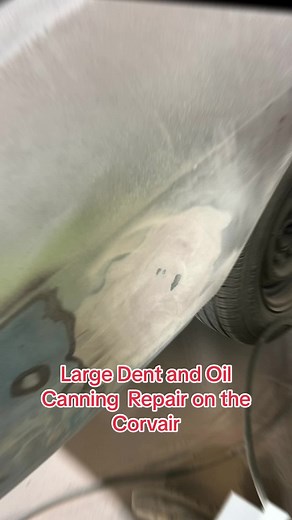 Large Dent and Oil Canning Repair on the Corvair